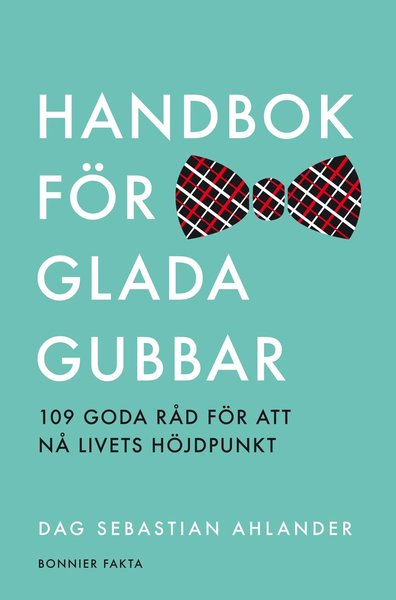 HANDBOK FÖR GLADA GUBBAR

109 GODA RÅD FÖR ATT NÅ LIVETS HÖJDPUNKT

DAG SEBASTIAN AHLANDER

BONNIER FAKTA